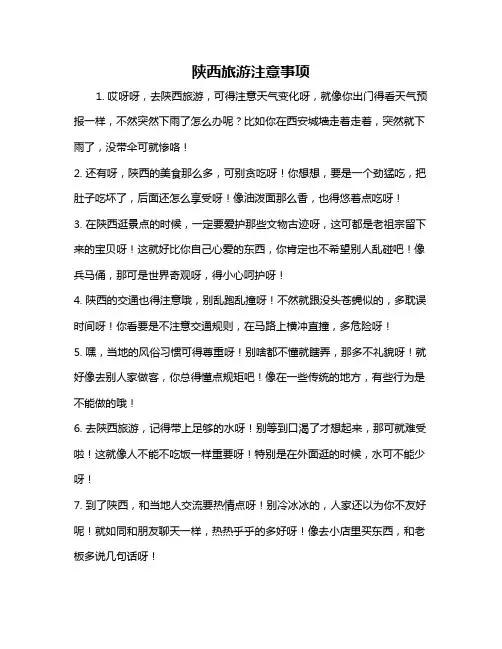 陕西旅游注意事项

1. 哎呀呀，去陕西旅游，可得注意天气变化呀，就像你出门得看天气预报一样，不然突然下雨了怎么办呢？比如你在西安城墙走着走着，突然就下雨了，没带伞可就惨咯！

2. 还有呀，陕西的美食那么多，可别贪吃呀！你想想，要是一个劲猛吃，把肚子吃坏了，后面还怎么享受呀！像油泼面那么香，也得悠着点吃呀！

3. 在陕西逛景点的时候，一定要爱护那些文物古迹呀，这可都是老祖宗留下来的宝贝呀！这就好比你自己心爱的东西，你肯定也不希望别人乱碰吧！像兵马俑，那可是世界奇观呀，得小心呵护呀！

4. 陕西的交通也得注意哦，别乱跑乱撞呀！不然就跟没头苍蝇似的，多耽误时间呀！你看要是不注意交通规则，在马路上横冲直撞，多危险呀！

5. 嘿，当地的风俗习惯可得尊重呀！别啥都不懂就瞎弄，那多不礼貌呀！就好像去别人家做客，你总得懂点规矩吧！像在一些传统的地方，有些行为是不能做的哦！

6. 去陕西旅游，记得带上足够的水呀！别等到口渴了才想起来，那可就难受啦！这就像人不能不吃饭一样重要呀！特别是在外面逛的时候，水可不能少呀！

7. 到了陕西，和当地人交流要热情点呀！别冷冰冰的，人家还以为你不友好呢！就如同和朋友聊天一样，热热乎乎的多好呀！像去小店里买东西，和老板多说几句话呀！